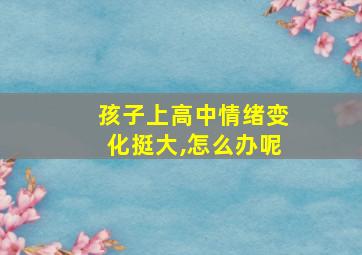 孩子上高中情绪变化挺大,怎么办呢